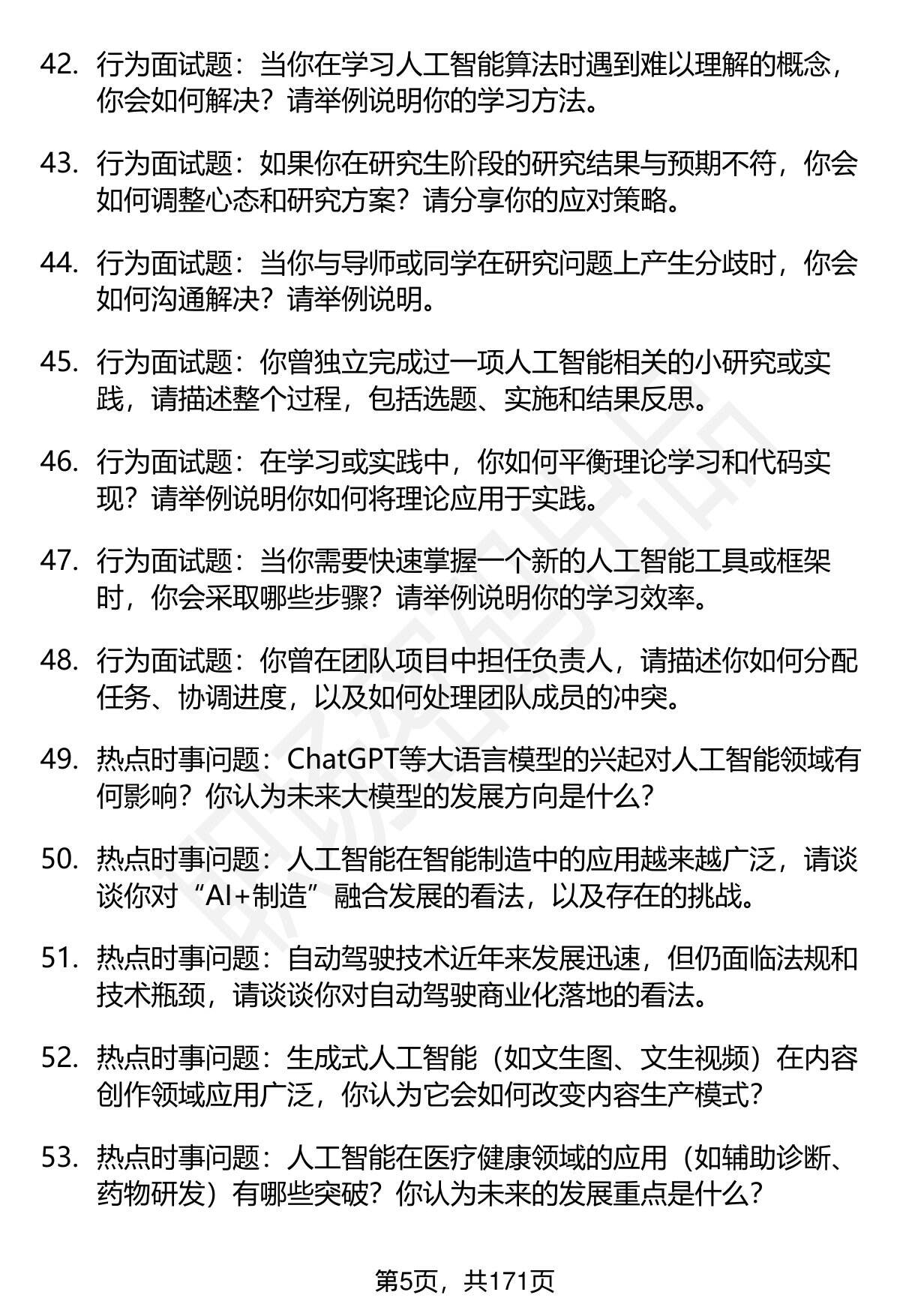 42. 行为面试题：当你在学习人工智能算法时遇到难以理解的概念，你会如何解决？请举例说明你的学习方法。

43. 行为面试题：如果你在研究生阶段的研究结果与预期不符，你会如何调整心态和研究方案？请分享你的应对策略。

44. 行为面试题：当你与导师或同学在研究问题上产生分歧时，你会如何沟通解决？请举例说明。

45. 行为面试题：你曾独立完成过一项人工智能相关的小研究或实践，请描述整个过程，包括选题、实施和结果反思。

46. 行为面试题：在学习或实践中，你如何平衡理论学习和代码实现？请举例说明你如何将理论应用于实践。

47. 行为面试题：当你需要快速掌握一个新的人工智能工具或框架时，你会采取哪些步骤？请举例说明你的学习效率。

48. 行为面试题：你曾在团队项目中担任负责人，请描述你如何分配任务、协调进度，以及如何处理团队成员的冲突。

49. 热点时事问题：ChatGPT等大语言模型的兴起对人工智能领域有何影响？你认为未来大模型的发展方向是什么？

50. 热点时事问题：人工智能在智能制造中的应用越来越广泛，请谈谈你对“AI+制造”融合发展的看法，以及存在的挑战。

51. 热点时事问题：自动驾驶技术近年来发展迅速，但仍面临法规和技术瓶颈，请谈谈你对自动驾驶商业化落地的看法。

52. 热点时事问题：生成式人工智能（如文生图、文生视频）在内容创作领域应用广泛，你认为它会如何改变内容生产模式？

53. 热点时事问题：人工智能在医疗健康领域的应用（如辅助诊断、药物研发）有哪些突破？你认为未来的发展重点是什么？

第5页，共171页